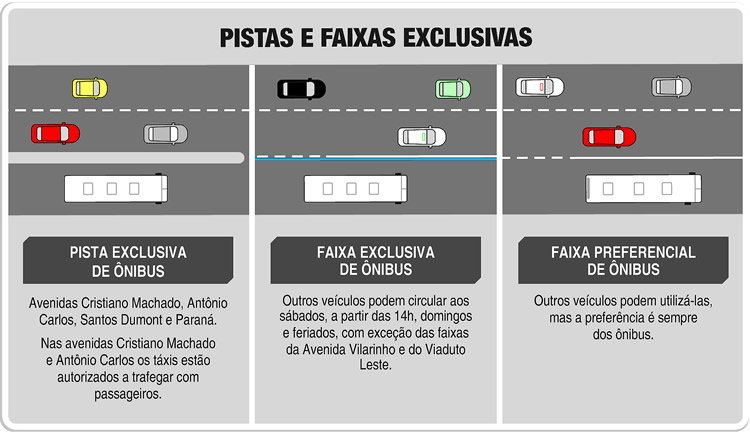 PISTAS E FAIXAS EXCLUSIVAS

PISTA EXCLUSIVA DE ÔNIBUS

Avenidas Cristiano Machado, Antônio Carlos, Santos Dumont e Paraná.

Nas avenidas Cristiano Machado e Antônio Carlos os táxis estão autorizados a trafegar com passageiros.

FAIXA EXCLUSIVA DE ÔNIBUS

Outros veículos podem circular aos sábados, a partir das 14h, domingos e feriados, com exceção das faixas da Avenida Vilarinho e do Viaduto Leste.

FAIXA PREFERENCIAL DE ÔNIBUS

Outros veículos podem utilizá-las, mas a preferência é sempre dos ônibus.